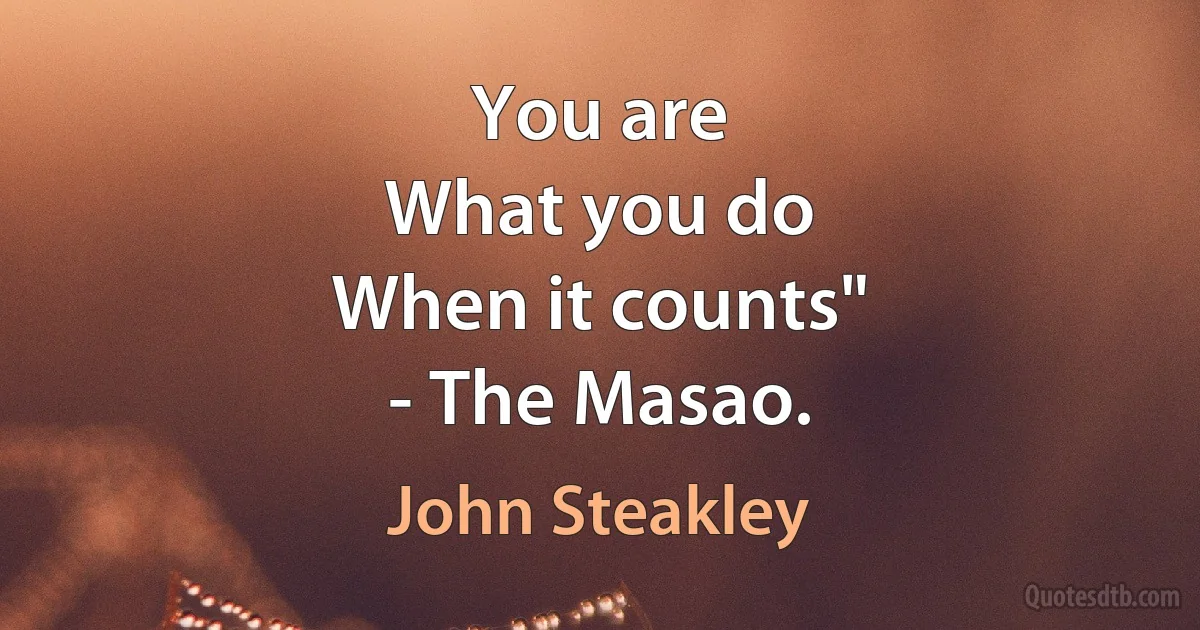 You are
What you do
When it counts"
- The Masao.

John Steakley

Quotesdtb.com